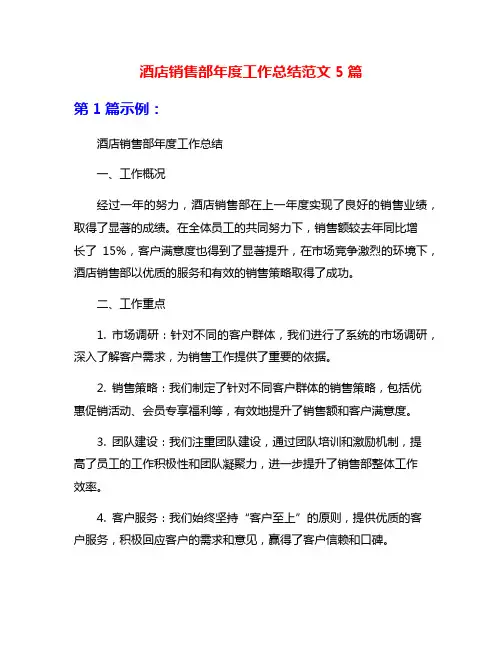 酒店销售部年度工作总结范文 5 篇

第 1 篇示例：

酒店销售部年度工作总结

一、工作概况

经过一年的努力，酒店销售部在上一年度实现了良好的销售业绩，取得了显著的成绩。在全体员工的共同努力下，销售额较去年同比增长了 15%，客户满意度也得到了显著提升，在市场竞争激烈的环境下，酒店销售部以优质的服务和有效的销售策略取得了成功。

二、工作重点

1. 市场调研：针对不同的客户群体，我们进行了系统的市场调研，深入了解客户需求，为销售工作提供了重要的依据。

2. 销售策略：我们制定了针对不同客户群体的销售策略，包括优惠促销活动、会员专享福利等，有效地提升了销售额和客户满意度。

3. 团队建设：我们注重团队建设，通过团队培训和激励机制，提高了员工的工作积极性和团队凝聚力，进一步提升了销售部整体工作效率。

4. 客户服务：我们始终坚持“客户至上”的原则，提供优质的客户服务，积极回应客户的需求和意见，赢得了客户信赖和口碑。